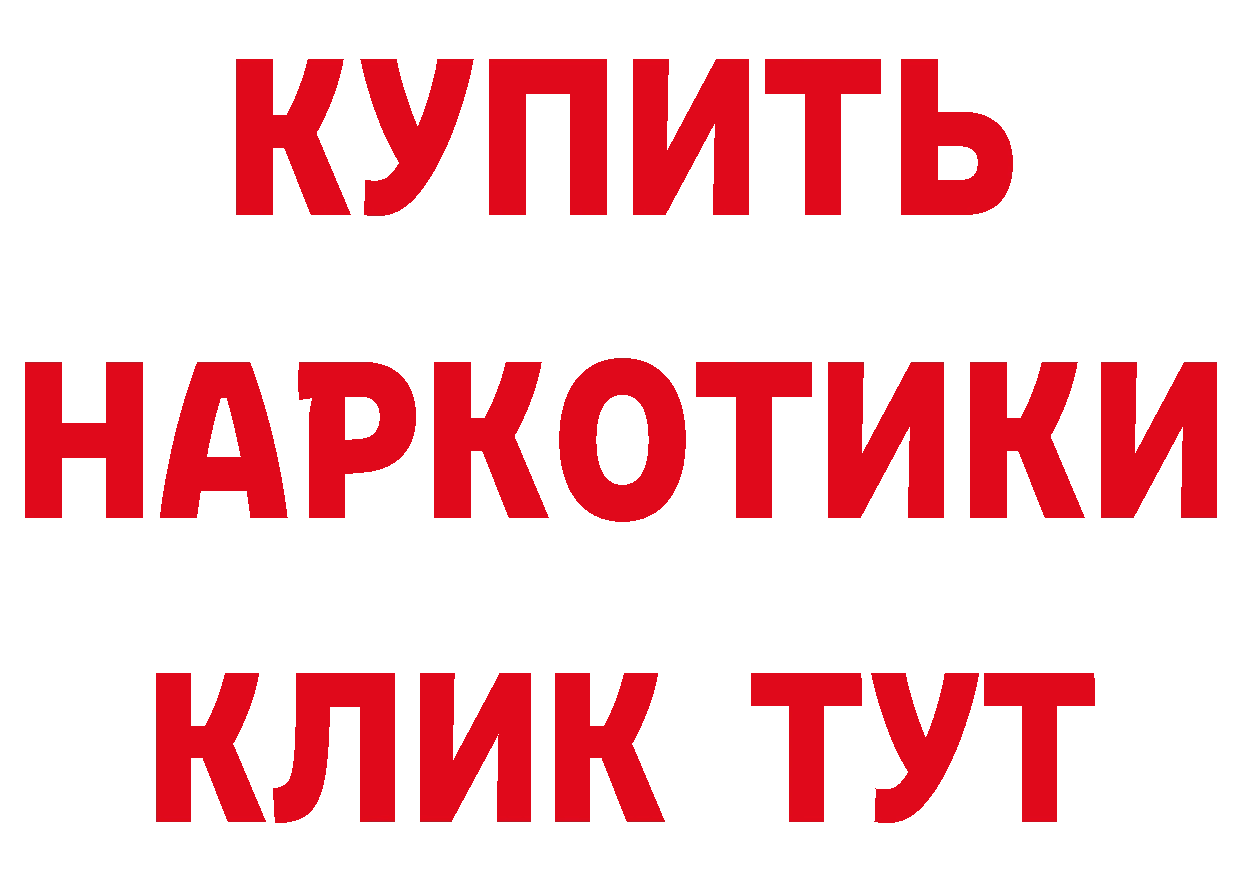 КУПИТЬ НАРКОТИКИ КЛИК ТУТ